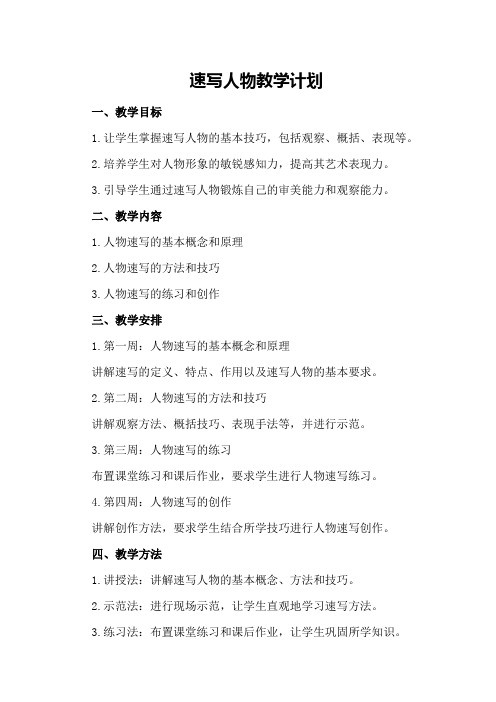 速写人物教学计划

一、教学目标

1. 让学生掌握速写人物的基本技巧，包括观察、概括、表现等。

2. 培养学生对人物形象的敏锐感知力，提高其艺术表现力。

3. 引导学生通过速写人物锻炼自己的审美能力和观察能力。

二、教学内容

1. 人物速写的基本概念和原理

2. 人物速写的方法和技巧

3. 人物速写的练习和创作

三、教学安排

1. 第一周：人物速写的基本概念和原理

讲解速写的定义、特点、作用以及速写人物的基本要求。

2. 第二周：人物速写的方法和技巧

讲解观察方法、概括技巧、表现手法等，并进行示范。

3. 第三周：人物速写的练习

布置课堂练习和课后作业，要求学生进行人物速写练习。

4. 第四周：人物速写的创作

讲解创作方法，要求学生结合所学技巧进行人物速写创作。

四、教学方法

1. 讲授法：讲解速写人物的基本概念、方法和技巧。

2. 示范法：进行现场示范，让学生直观地学习速写方法。

3. 练习法：布置课堂练习和课后作业，让学生巩固所学知识。